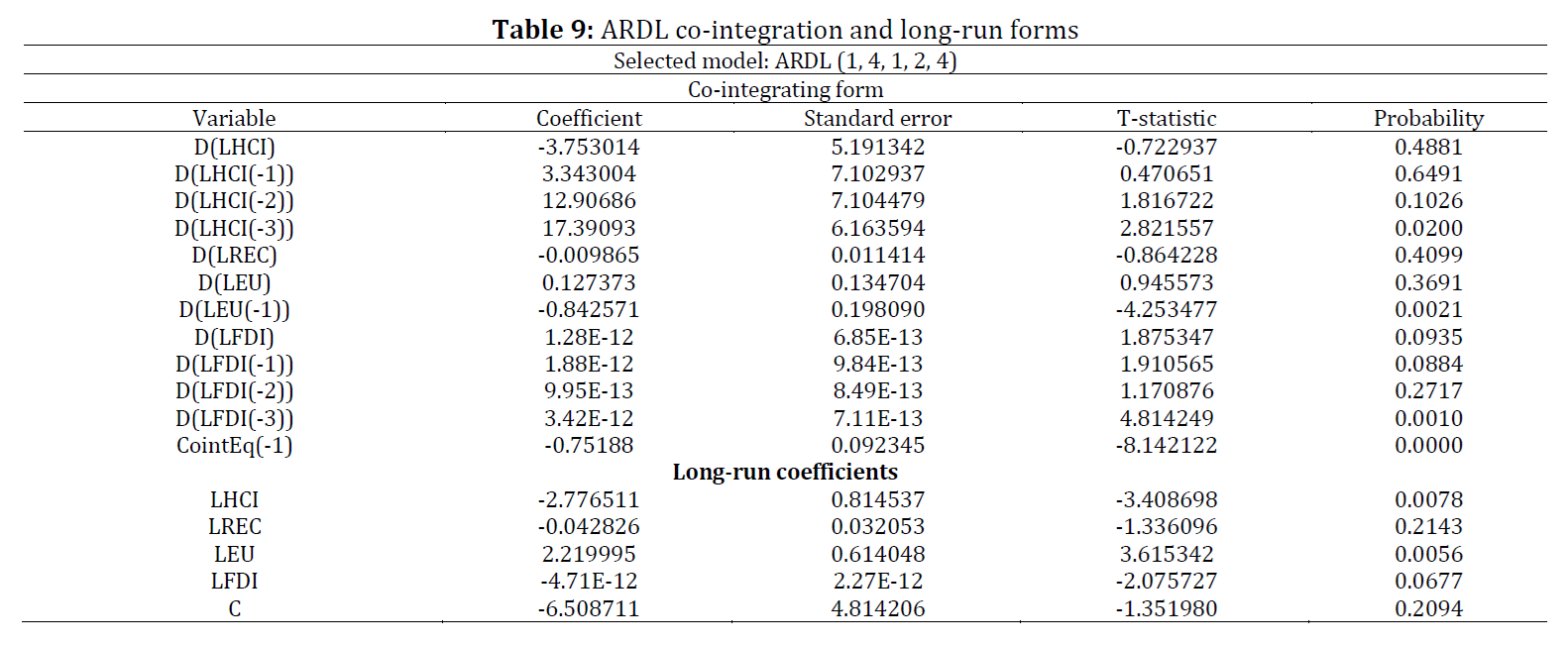 **Table 9:** ARDL co-integration and long-run forms

Selected model: ARDL (1, 4, 1, 2, 4)

Co-integrating form

| Variable | Coefficient | Standard error | T-statistic | Probability |
|---|---|---|---|---|
| D(LHCI) | -3.753014 | 5.191342 | -0.722937 | 0.4881 |
| D(LHCI(-1)) | 3.343004 | 7.102937 | 0.470651 | 0.6491 |
| D(LHCI(-2)) | 12.90686 | 7.104479 | 1.816722 | 0.1026 |
| D(LHCI(-3)) | 17.39093 | 6.163594 | 2.821557 | 0.0200 |
| D(LREC) | -0.009865 | 0.011414 | -0.864228 | 0.4099 |
| D(LEU) | 0.127373 | 0.134704 | 0.945573 | 0.3691 |
| D(LEU(-1)) | -0.842571 | 0.198090 | -4.253477 | 0.0021 |
| D(LFDI) | 1.28E-12 | 6.85E-13 | 1.875347 | 0.0935 |
| D(LFDI(-1)) | 1.88E-12 | 9.84E-13 | 1.910565 | 0.0884 |
| D(LFDI(-2)) | 9.95E-13 | 8.49E-13 | 1.170876 | 0.2717 |
| D(LFDI(-3)) | 3.42E-12 | 7.11E-13 | 4.814249 | 0.0010 |
| CointEq(-1) | -0.75188 | 0.092345 | -8.142122 | 0.0000 |
| **Long-run coefficients** | | | | |
| LHCI | -2.776511 | 0.814537 | -3.408698 | 0.0078 |
| LREC | -0.042826 | 0.032053 | -1.336096 | 0.2143 |
| LEU | 2.219995 | 0.614048 | 3.615342 | 0.0056 |
| LFDI | -4.71E-12 | 2.27E-12 | -2.075727 | 0.0677 |
| C | -6.508711 | 4.814206 | -1.351980 | 0.2094 |